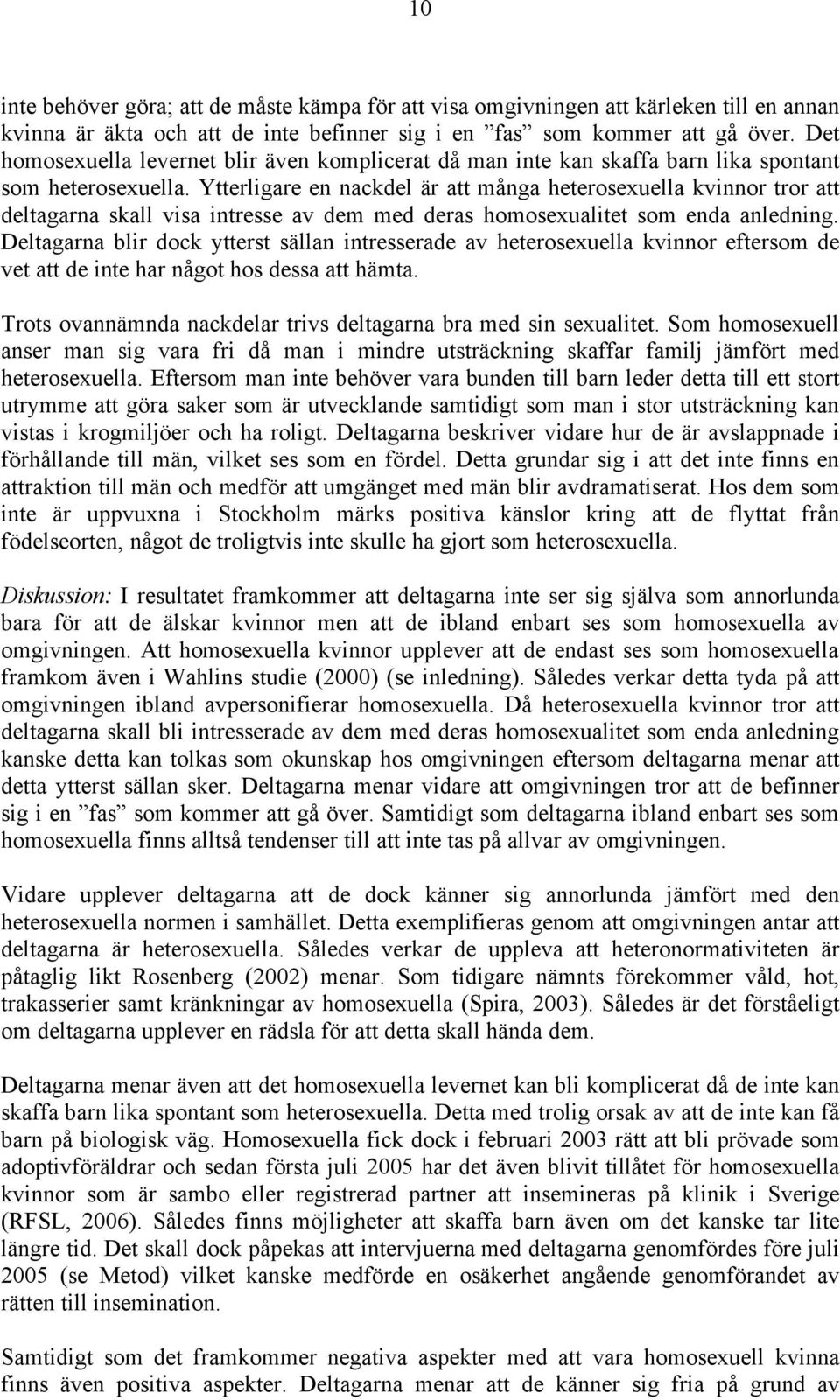 10

inte behöver göra; att de måste kämpa för att visa omgivningen att kärleken till en annan kvinna är äkta och att de inte befinner sig i en ”fas” som kommer att gå över. Det homosexuella levernet blir även komplicerat då man inte kan skaffa barn lika spontant som heterosexuella. Ytterligare en nackdel är att många heterosexuella kvinnor tror att deltagarna skall visa intresse av dem med deras homosexualitet som enda anledning. Deltagarna blir dock ytterst sällan intresserade av heterosexuella kvinnor eftersom de vet att de inte har något hos dessa att hämta.

Trots ovannämnda nackdelar trivs deltagarna bra med sin sexualitet. Som homosexuell anser man sig vara fri då man i mindre utsträckning skaffar familj jämfört med heterosexuella. Eftersom man inte behöver vara bunden till barn leder detta till ett stort utrymme att göra saker som är utvecklande samtidigt som man i stor utsträckning kan vistas i krogmiljöer och ha roligt. Deltagarna beskriver vidare hur de är avslappnade i förhållande till män, vilket ses som en fördel. Detta grundar sig i att det inte finns en attraktion till män och medför att umgänget med män blir avdramatiserat. Hos dem som inte är uppvuxna i Stockholm märks positiva känslor kring att de flyttat från födelseorten, något de troligtvis inte skulle ha gjort som heterosexuella.

Diskussion: I resultatet framkommer att deltagarna inte ser sig själva som annorlunda bara för att de älskar kvinnor men att de ibland enbart ses som homosexuella av omgivningen. Att homosexuella kvinnor upplever att de endast ses som homosexuella framkom även i Wahlins studie (2000) (se inledning). Således verkar detta tyda på att omgivningen ibland avpersonifierar homosexuella. Då heterosexuella kvinnor tror att deltagarna skall bli intresserade av dem med deras homosexualitet som enda anledning kanske detta kan tolkas som okunskap hos omgivningen eftersom deltagarna menar att detta ytterst sällan sker. Deltagarna menar vidare att omgivningen tror att de befinner sig i en ”fas” som kommer att gå över. Samtidigt som deltagarna ibland enbart ses som homosexuella finns alltså tendenser till att inte tas på allvar av omgivningen.

Vidare upplever deltagarna att de dock känner sig annorlunda jämfört med den heterosexuella normen i samhället. Detta exemplifieras genom att omgivningen antar att deltagarna är heterosexuella. Således verkar de uppleva att heteronormativiteten är påtaglig likt Rosenberg (2002) menar. Som tidigare nämnts förekommer våld, hot, trakasserier samt kränkningar av homosexuella (Spira, 2003). Således är det förståeligt om deltagarna upplever en rädsla för att detta skall hända dem.

Deltagarna menar även att det homosexuella levernet kan bli komplicerat då de inte kan skaffa barn lika spontant som heterosexuella. Detta med trolig orsak av att de inte kan få barn på biologisk väg. Homosexuella fick dock i februari 2003 rätt att bli prövade som adoptivföräldrar och sedan första juli 2005 har det även blivit tillåtet för homosexuella kvinnor som är sambo eller registrerad partner att insemineras på klinik i Sverige (RFSL, 2006). Således finns möjligheter att skaffa barn även om det kanske tar lite längre tid. Det skall dock påpekas att intervjuerna med deltagarna genomfördes före juli 2005 (se Metod) vilket kanske medförde en osäkerhet angående genomförandet av rätten till insemination.

Samtidigt som det framkommer negativa aspekter med att vara homosexuell kvinna finns även positiva aspekter. Deltagarna menar att de känner sig fria på grund av